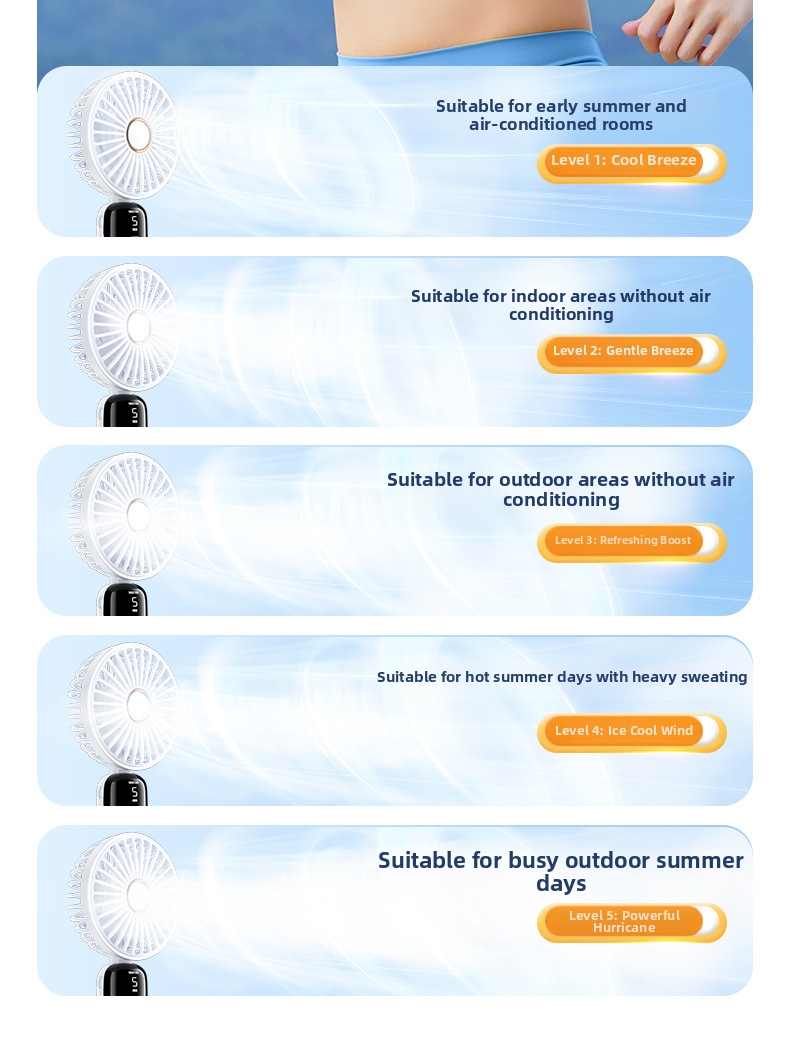 Suitable for early summer and air-conditioned rooms

Level 1: Cool Breeze

Suitable for indoor areas without air conditioning

Level 2: Gentle Breeze

Suitable for outdoor areas without air conditioning

Level 3: Refreshing Boost

Suitable for hot summer days with heavy sweating

Level 4: Ice Cool Wind

Suitable for busy outdoor summer days

Level 5: Powerful Hurricane